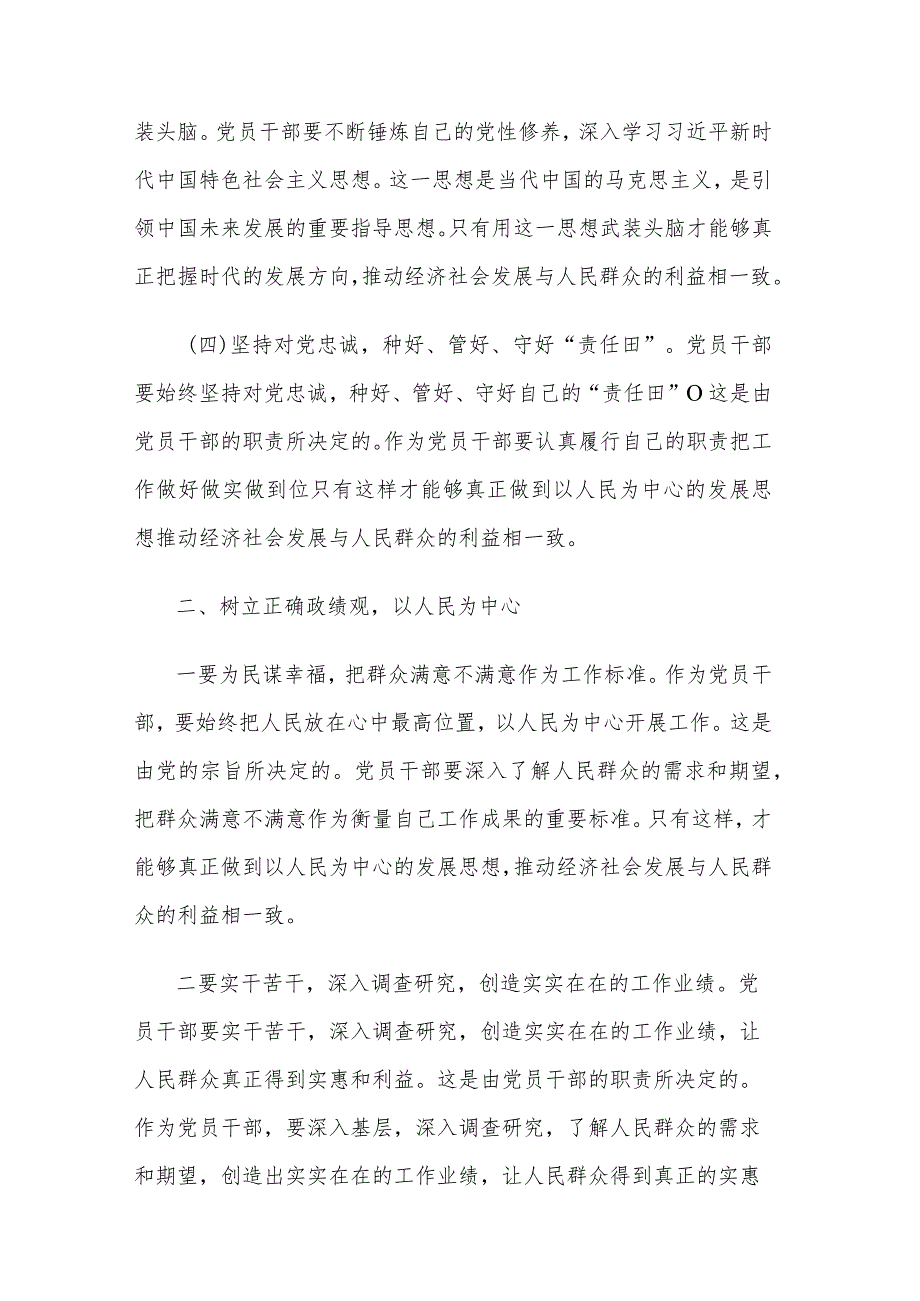 装头脑。党员干部要不断锤炼自己的党性修养，深入学习习近平新时代中国特色社会主义思想。这一思想是当代中国的马克思主义，是引领中国未来发展的重要指导思想。只有用这一思想武装头脑才能够真正把握时代的发展方向，推动经济社会发展与人民群众的利益相一致。

（四）坚持对党忠诚，种好、管好、守好“责任田”。党员干部要始终坚持对党忠诚，种好、管好、守好自己的“责任田”O这是由党员干部的职责所决定的。作为党员干部要认真履行自己的职责把工作做好做实做到位只有这样才能够真正做到以人民为中心的发展思想推动经济社会发展与人民群众的利益相一致。

二、树立正确政绩观，以人民为中心

一要为民谋幸福，把群众满意不满意作为工作标准。作为党员干部，要始终把人民放在心中最高位置，以人民为中心开展工作。这是由党的宗旨所决定的。党员干部要深入了解人民群众的需求和期望，把群众满意不满意作为衡量自己工作成果的重要标准。只有这样，才能够真正做到以人民为中心的发展思想，推动经济社会发展与人民群众的利益相一致。

二要实干苦干，深入调查研究，创造实实在在的工作业绩。党员干部要实干苦干，深入调查研究，创造实实在在的工作业绩，让人民群众真正得到实惠和利益。这是由党员干部的职责所决定的。作为党员干部，要深入基层，深入调查研究，了解人民群众的需求和期望，创造出实实在在的工作业绩，让人民群众得到真正的实惠